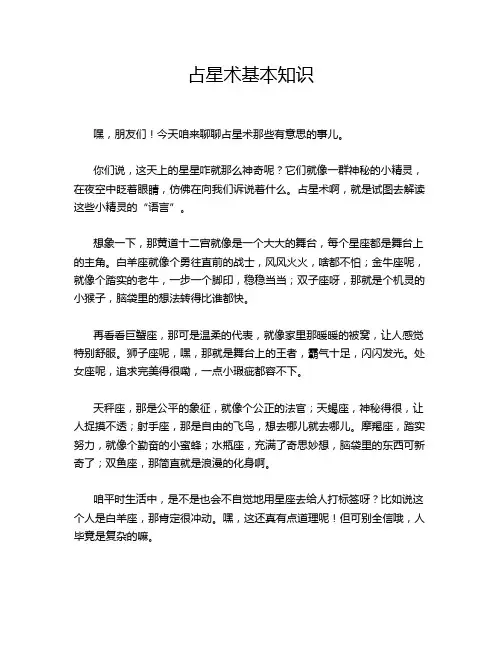 占星术基本知识

嘿，朋友们！今天咱来聊聊占星术那些有意思的事儿。

你们说，这天上的星星咋就那么神奇呢？它们就像一群神秘的小精灵，在夜空中眨着眼睛，仿佛在向我们诉说着什么。占星术啊，就是试图去解读这些小精灵的“语言”。

想象一下，那黄道十二宫就像是一个大大的舞台，每个星座都是舞台上的主角。白羊座就像个勇往直前的战士，风风火火，啥都不怕；金牛座呢，就像个踏实的老牛，一步一个脚印，稳稳当当；双子座呀，那就是个机灵的小猴子，脑袋里的想法转得比谁都快。

再看看巨蟹座，那可是温柔的代表，就像家里那暖暖的被窝，让人感觉特别舒服。狮子座呢，嘿，那就是舞台上的王者，霸气十足，闪闪发光。处女座呢，追求完美得很嘞，一点小瑕疵都容不下。

天秤座，那是公平的象征，就像个公正的法官；天蝎座，神秘得很，让人捉摸不透；射手座，那是自由的飞鸟，想去哪儿就去哪儿。摩羯座，踏实努力，就像个勤奋的小蜜蜂；水瓶座，充满了奇思妙想，脑袋里的东西可新奇了；双鱼座，那简直就是浪漫的化身啊。

咱平时生活中，是不是也会不自觉地用星座去给人打标签呀？比如说这个人是白羊座，那肯定很冲动。嘿，这还真有点道理呢！但可别全信哦，人毕竟是复杂的嘛。